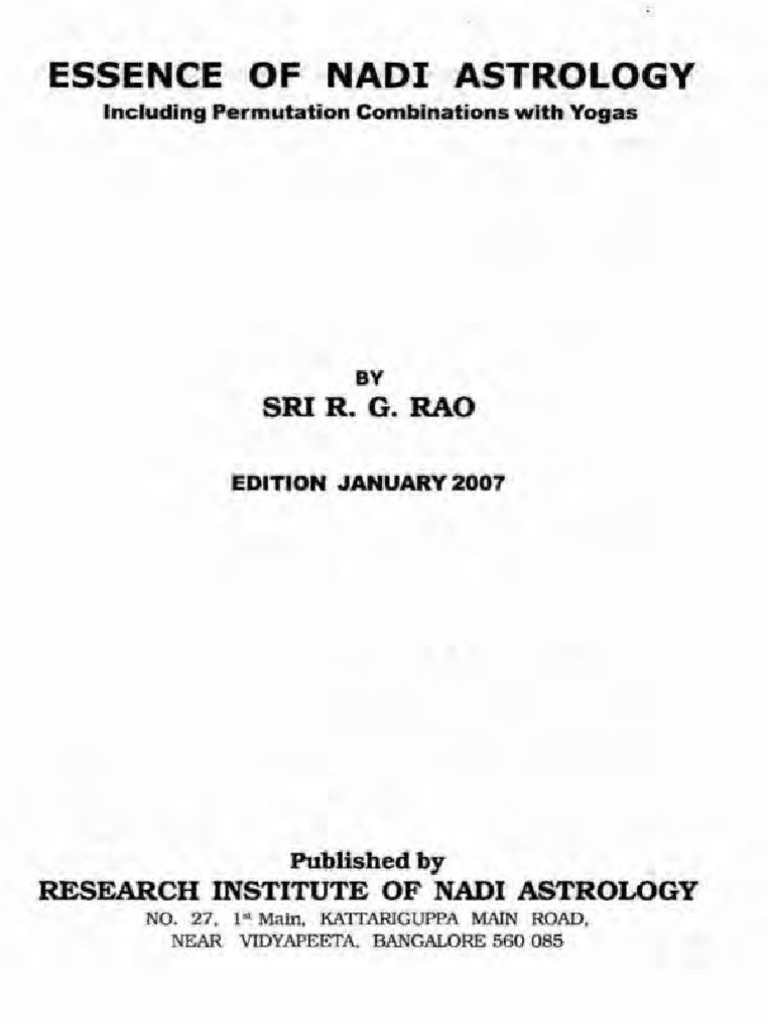 ESSENCE OF NADI ASTROLOGY
Including Permutation Combinations with Yogas

BY
SRI R. G. RAO

EDITION JANUARY 2007

Published by
RESEARCH INSTITUTE OF NADI ASTROLOGY
NO. 27, 1st Main, KATTARIGUPPA MAIN ROAD,
NEAR VIDYAPEETA, BANGALORE 560 085